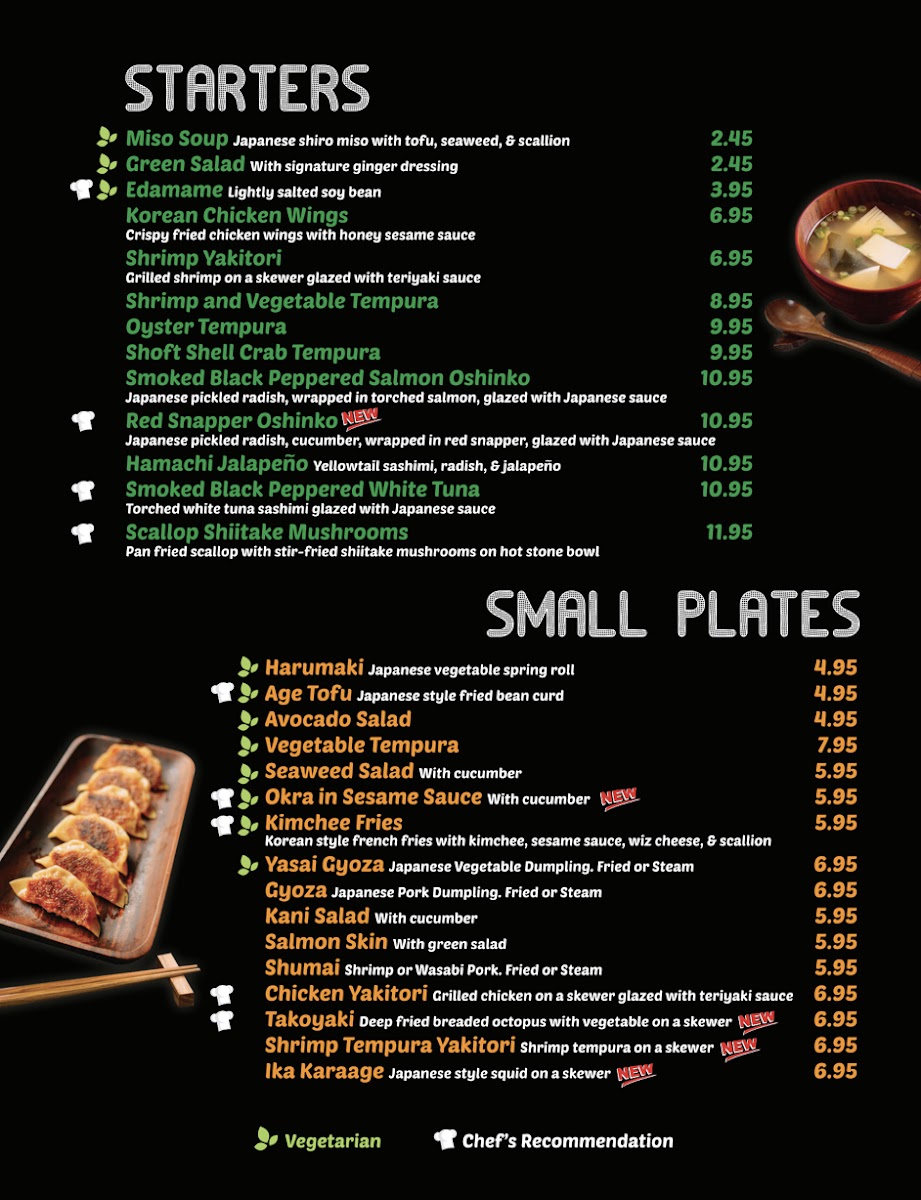 STARTERS

Miso Soup Japanese shiro miso with tofu, seaweed, & scallion 2.45
Green Salad With signature ginger dressing 2.45
Edamame Lightly salted soy bean 3.95
Korean Chicken Wings 6.95
Crispy fried chicken wings with honey sesame sauce
Shrimp Yakitori 6.95
Grilled shrimp on a skewer glazed with teriyaki sauce
Shrimp and Vegetable Tempura 8.95
Oyster Tempura 9.95
Shoft Shell Crab Tempura 9.95
Smoked Black Peppered Salmon Oshinko 10.95
Japanese pickled radish, wrapped in torched salmon, glazed with Japanese sauce
Red Snapper Oshinko NEW 10.95
Japanese pickled radish, cucumber, wrapped in red snapper, glazed with Japanese sauce
Hamachi Jalapeño Yellowtail sashimi, radish, & jalapeño 10.95
Smoked Black Peppered White Tuna 10.95
Torched white tuna sashimi glazed with Japanese sauce
Scallop Shiitake Mushrooms 11.95
Pan fried scallop with stir-fried shiitake mushrooms on hot stone bowl

SMALL PLATES

Harumaki Japanese vegetable spring roll 4.95
Age Tofu Japanese style fried bean curd 4.95
Avocado Salad 4.95
Vegetable Tempura 7.95
Seaweed Salad With cucumber 5.95
Okra in Sesame Sauce With cucumber NEW 5.95
Kimchee Fries 5.95
Korean style french fries with kimchee, sesame sauce, wiz cheese, & scallion
Yasai Gyoza Japanese Vegetable Dumpling. Fried or Steam 6.95
Gyoza Japanese Pork Dumpling. Fried or Steam 6.95
Kani Salad With cucumber 5.95
Salmon Skin With green salad 5.95
Shumai Shrimp or Wasabi Pork. Fried or Steam 5.95
Chicken Yakitori Grilled chicken on a skewer glazed with teriyaki sauce 6.95
Takoyaki Deep fried breaded octopus with vegetable on a skewer NEW 6.95
Shrimp Tempura Yakitori Shrimp tempura on a skewer NEW 6.95
Ika Karaage Japanese style squid on a skewer NEW 6.95

Vegetarian Chef's Recommendation